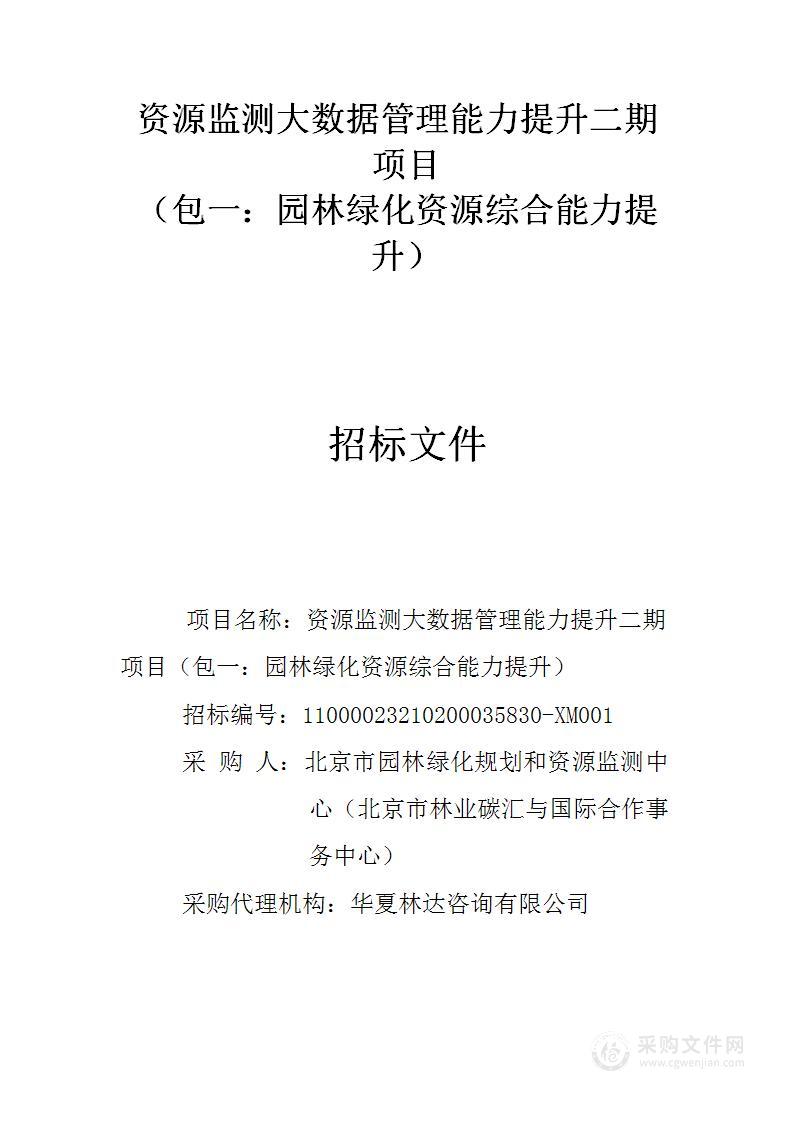 资源监测大数据管理能力提升二期项目
（包一：园林绿化资源综合能力提升）

招标文件

项目名称：资源监测大数据管理能力提升二期项目（包一：园林绿化资源综合能力提升）

招标编号：11000023210200035830-XM001

采 购 人：北京市园林绿化规划和资源监测中心（北京市林业碳汇与国际合作事务中心）

采购代理机构：华夏林达咨询有限公司

采购文件网
www.cgwenjian.com